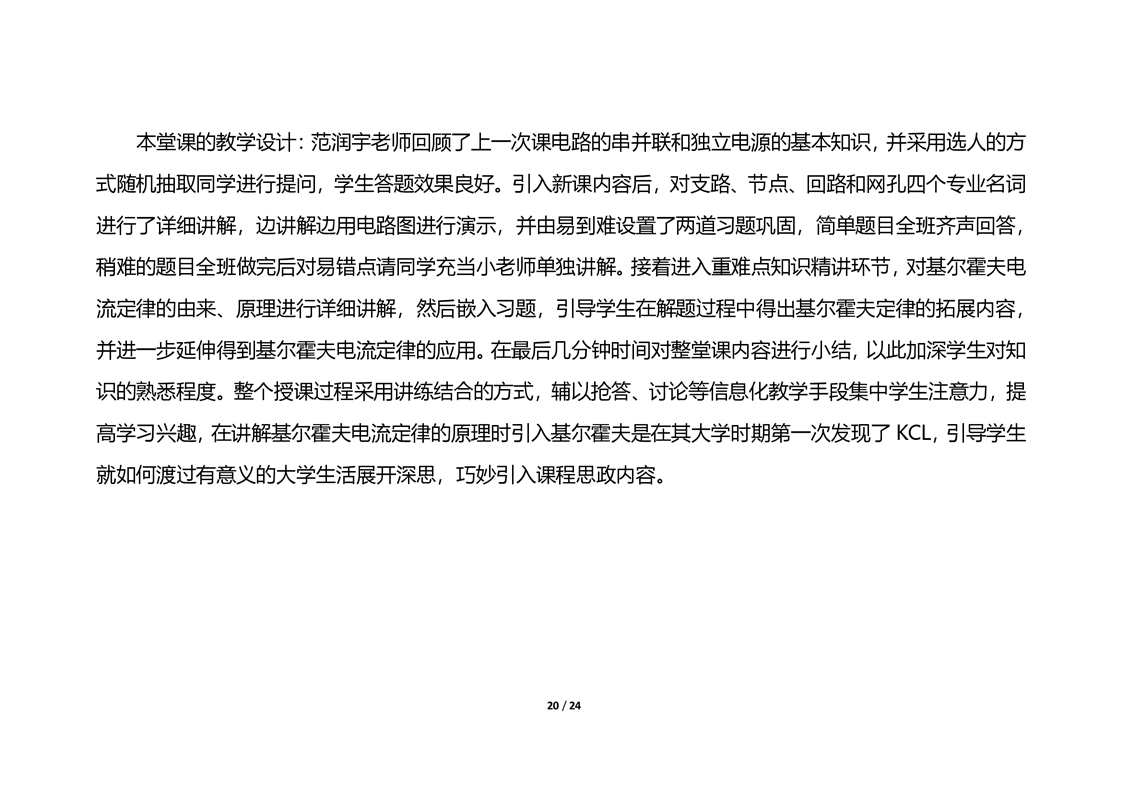 本堂课的教学设计：范润宇老师回顾了上一次课电路的串并联和独立电源的基本知识，并采用选人的方式随机抽取同学进行提问，学生答题效果良好。引入新课内容后，对支路、节点、回路和网孔四个专业名词进行了详细讲解，边讲解边用电路图进行演示，并由易到难设置了两道习题巩固，简单题目全班齐声回答，稍难的题目全班做完后对易错点请同学充当小老师单独讲解。接着进入重难点知识精讲环节，对基尔霍夫电流定律的由来、原理进行详细讲解，然后嵌入习题，引导学生在解题过程中得出基尔霍夫定律的拓展内容，并进一步延伸得到基尔霍夫电流定律的应用。在最后几分钟时间对整堂课内容进行小结，以此加深学生对知识的熟悉程度。整个授课过程采用讲练结合的方式，辅以抢答、讨论等信息化教学手段集中学生注意力，提高学习兴趣，在讲解基尔霍夫电流定律的原理时引入基尔霍夫是在其大学时期第一次发现了 KCL，引导学生就如何渡过有意义的大学生活展开深思，巧妙引入课程思政内容。

20 / 24